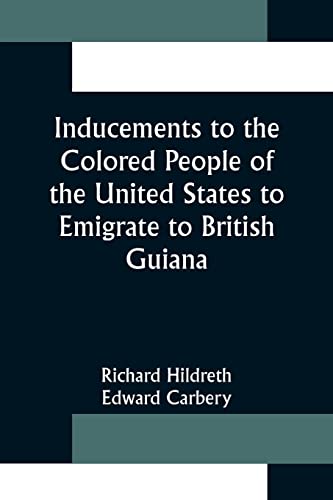 Inducements to the Colored People of the United States to Emigrate to British Guiana

Richard Hildreth
Edward Carbery